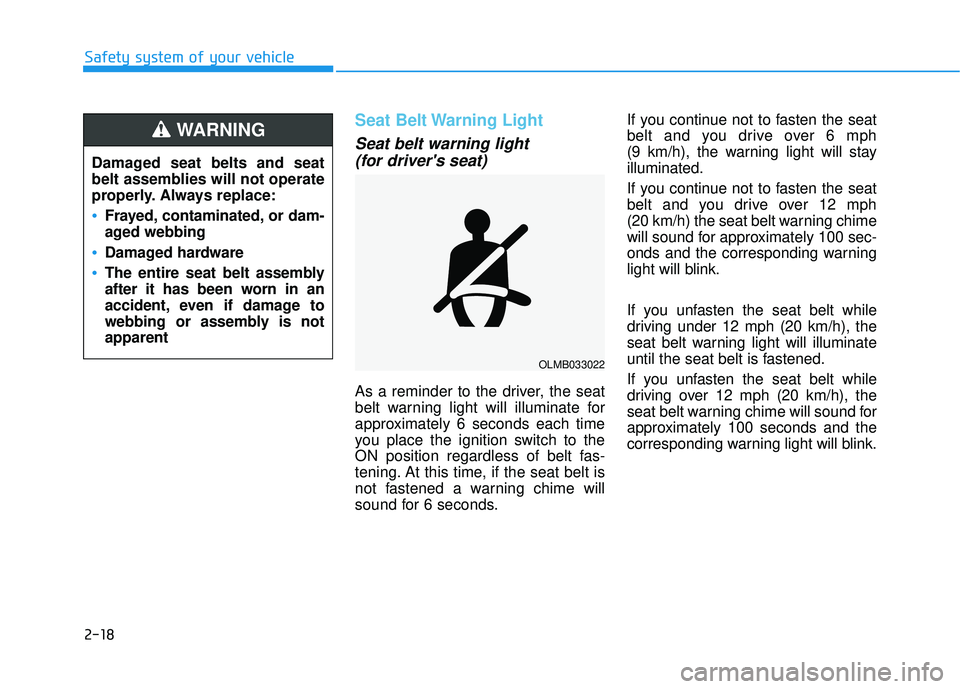 Safety system of your vehicle

WARNING

Damaged seat belts and seat belt assemblies will not operate properly. Always replace:

• Frayed, contaminated, or damaged webbing

• Damaged hardware

• The entire seat belt assembly after it has been worn in an accident, even if damage to webbing or assembly is not apparent

Seat Belt Warning Light

Seat belt warning light (for driver's seat)

OLMB033022

As a reminder to the driver, the seat belt warning light will illuminate for approximately 6 seconds each time you place the ignition switch to the ON position regardless of belt fastening. At this time, if the seat belt is not fastened a warning chime will sound for 6 seconds.

If you continue not to fasten the seat belt and you drive over 6 mph (9 km/h), the warning light will stay illuminated.

If you continue not to fasten the seat belt and you drive over 12 mph (20 km/h) the seat belt warning chime will sound for approximately 100 seconds and the corresponding warning light will blink.

If you unfasten the seat belt while driving under 12 mph (20 km/h), the seat belt warning light will illuminate until the seat belt is fastened.

If you unfasten the seat belt while driving over 12 mph (20 km/h), the seat belt warning chime will sound for approximately 100 seconds and the corresponding warning light will blink.

2-18

carmanualsonline.info